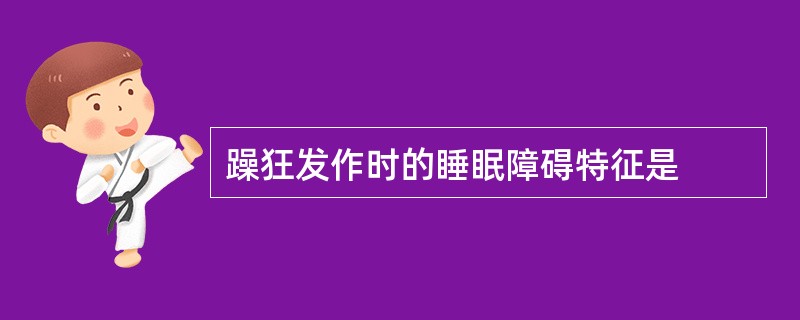 躁狂发作时的睡眠障碍特征是